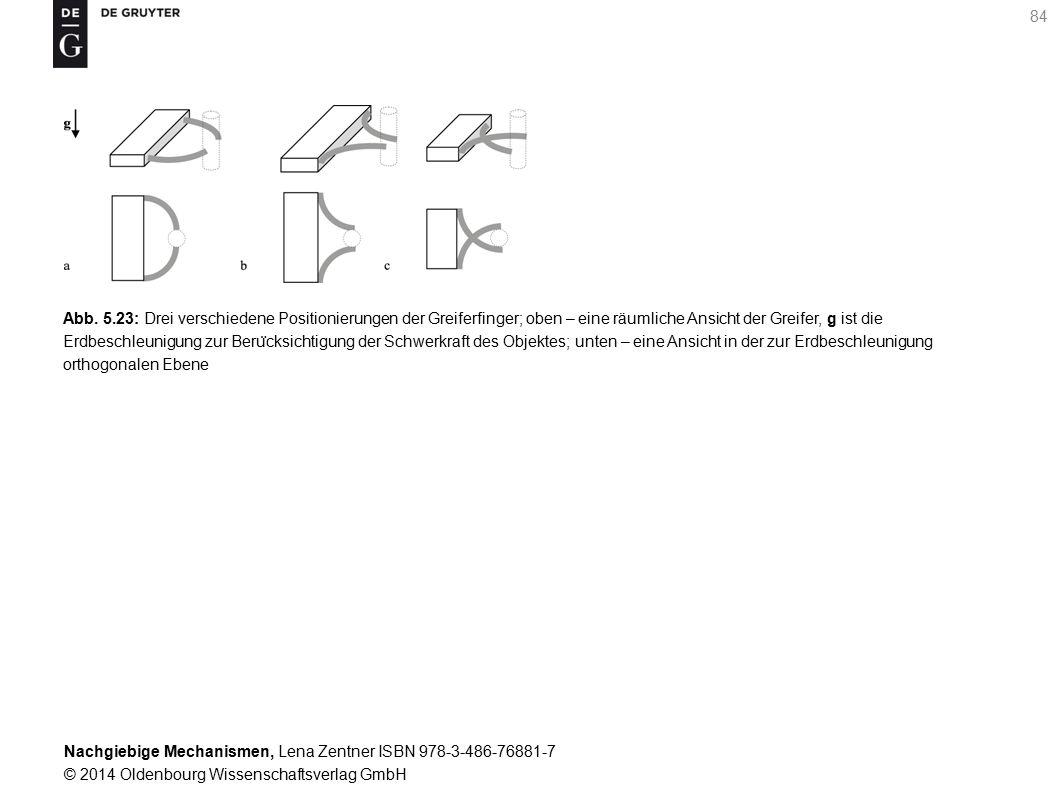 DE
G
DE GRUYTER

84

g

a

b

c

Abb. 5.23: Drei verschiedene Positionierungen der Greiferfinger; oben – eine räumliche Ansicht der Greifer, g ist die Erdbeschleunigung zur Berücksichtigung der Schwerkraft des Objektes; unten – eine Ansicht in der zur Erdbeschleunigung orthogonalen Ebene

Nachgiebige Mechanismen, Lena Zentner ISBN 978-3-486-76881-7
© 2014 Oldenbourg Wissenschaftsverlag GmbH